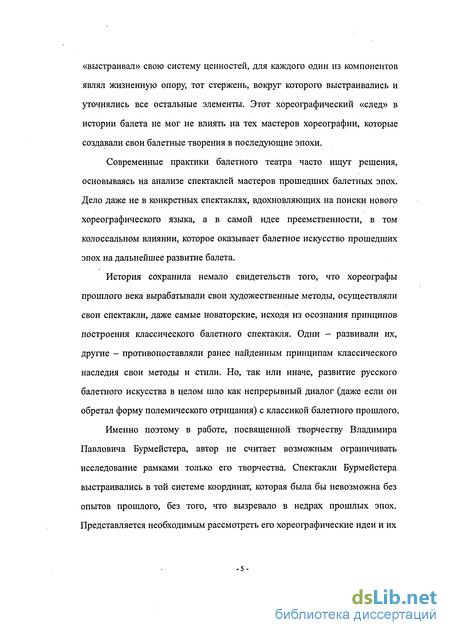 «выстраивал» свою систему ценностей, для каждого один из компонентов являл жизненную опору, тот стержень, вокруг которого выстраивались и уточнялись все остальные элементы. Этот хореографический «след» в истории балета не мог не влиять на тех мастеров хореографии, которые создавали свои балетные творения в последующие эпохи.

Современные практики балетного театра часто ищут решения, основываясь на анализе спектаклей мастеров прошедших балетных эпох. Дело даже не в конкретных спектаклях, вдохновляющих на поиски нового хореографического языка, а в самой идее преемственности, в том колоссальном влиянии, которое оказывает балетное искусство прошедших эпох на дальнейшее развитие балета.

История сохранила немало свидетельств того, что хореографы прошлого века вырабатывали свои художественные методы, осуществляли свои спектакли, даже самые новаторские, исходя из осознания принципов построения классического балетного спектакля. Одни – развивали их, другие – противопоставляли ранее найденным принципам классического наследия свои методы и стили. Но, так или иначе, развитие русского балетного искусства в целом шло как непрерывный диалог (даже если он обретал форму полемического отрицания) с классикой балетного прошлого.

Именно поэтому в работе, посвященной творчеству Владимира Павловича Бурмейстера, автор не считает возможным ограничивать исследование рамками только его творчества. Спектакли Бурмейстера выстраивались в той системе координат, которая была бы невозможна без опытов прошлого, без того, что вызревало в недрах прошлых эпох. Представляется необходимым рассмотреть его хореографические идеи и их

- 5 -

dsLib.net
библиотека диссертаций